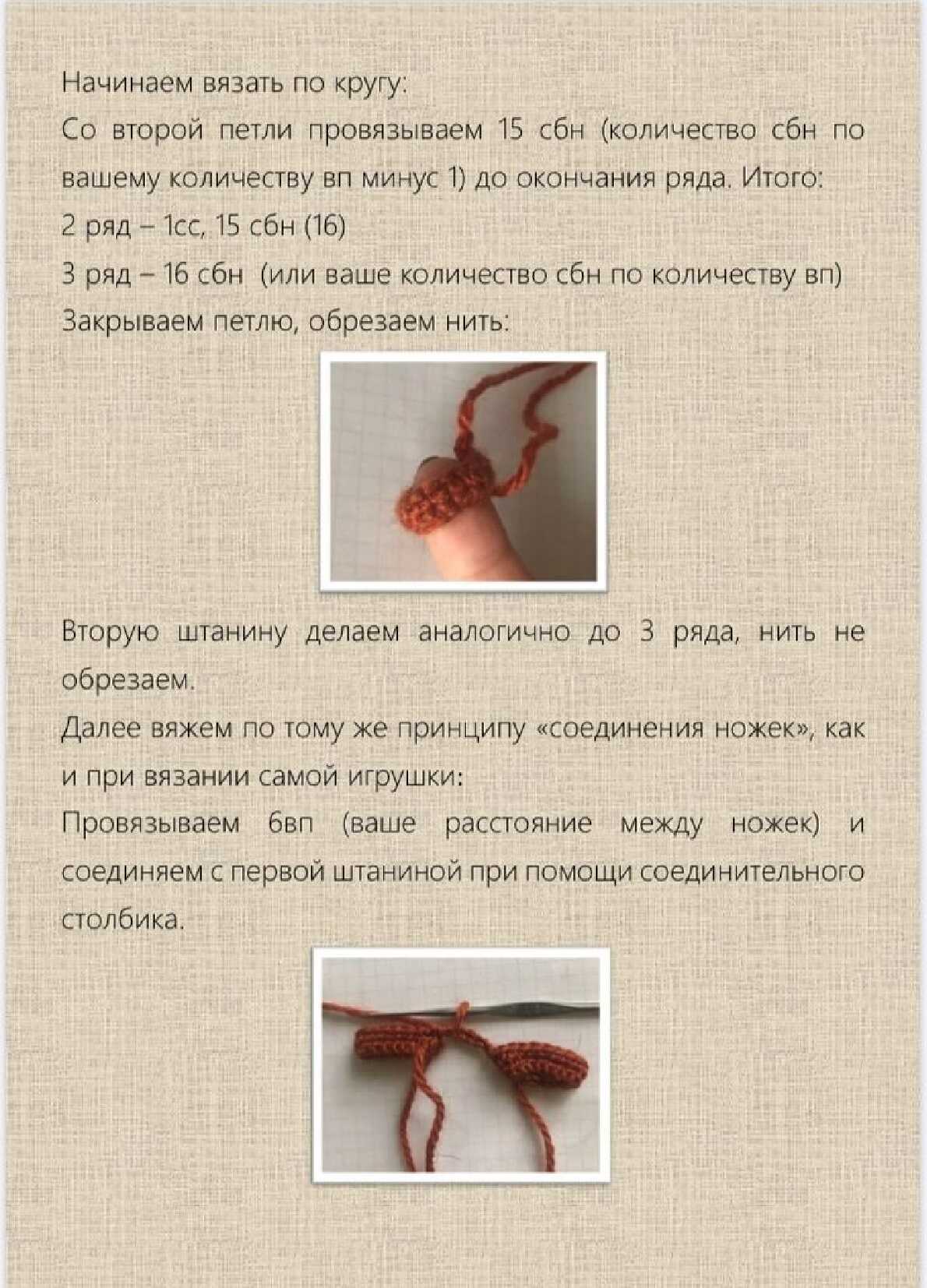 Начинаем вязать по кругу:
Со второй петли провязываем 15 сбн (количество сбн по вашему количеству вп минус 1) до окончания ряда. Итого:
2 ряд – 1сс, 15 сбн (16)
3 ряд – 16 сбн (или ваше количество сбн по количеству вп)
Закрываем петлю, обрезаем нить:

Вторую штанину делаем аналогично до 3 ряда, нить не обрезаем.
Далее вяжем по тому же принципу «соединения ножек», как и при вязании самой игрушки:
Провязываем 6вп (ваше расстояние между ножек) и соединяем с первой штаниной при помощи соединительного столбика.